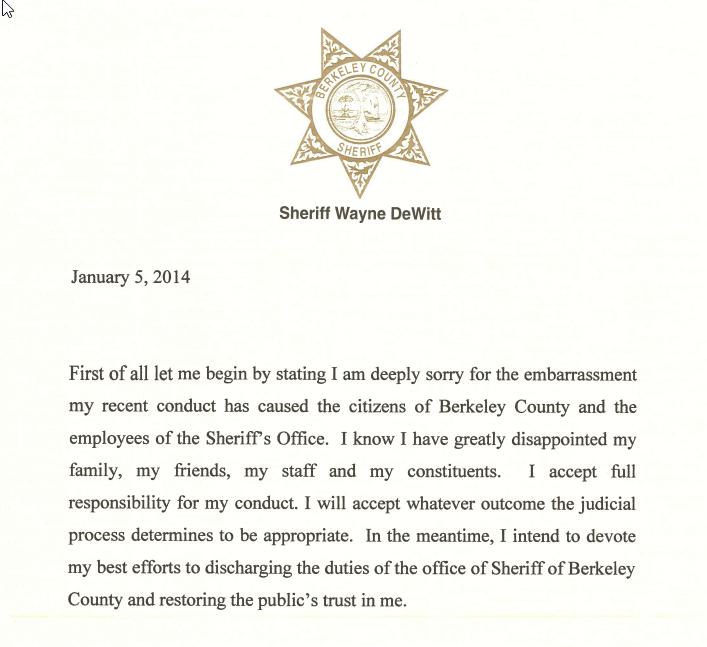 BERKELEY COUNTY
SHERIFF

Sheriff Wayne DeWitt

January 5, 2014

First of all let me begin by stating I am deeply sorry for the embarrassment my recent conduct has caused the citizens of Berkeley County and the employees of the Sheriff's Office. I know I have greatly disappointed my family, my friends, my staff and my constituents. I accept full responsibility for my conduct. I will accept whatever outcome the judicial process determines to be appropriate. In the meantime, I intend to devote my best efforts to discharging the duties of the office of Sheriff of Berkeley County and restoring the public's trust in me.